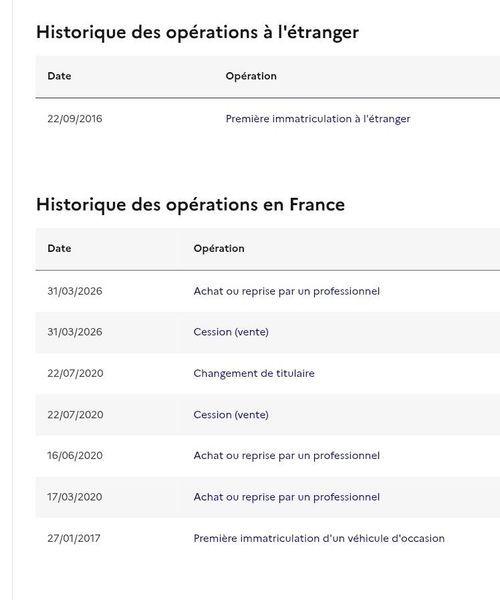 Historique des opérations à l'étranger

| Date | Opération |
|---|---|
| 22/09/2016 | Première immatriculation à l'étranger |

Historique des opérations en France

| Date | Opération |
|---|---|
| 31/03/2026 | Achat ou reprise par un professionnel |
| 31/03/2026 | Cession (vente) |
| 22/07/2020 | Changement de titulaire |
| 22/07/2020 | Cession (vente) |
| 16/06/2020 | Achat ou reprise par un professionnel |
| 17/03/2020 | Achat ou reprise par un professionnel |
| 27/01/2017 | Première immatriculation d'un véhicule d'occasion |